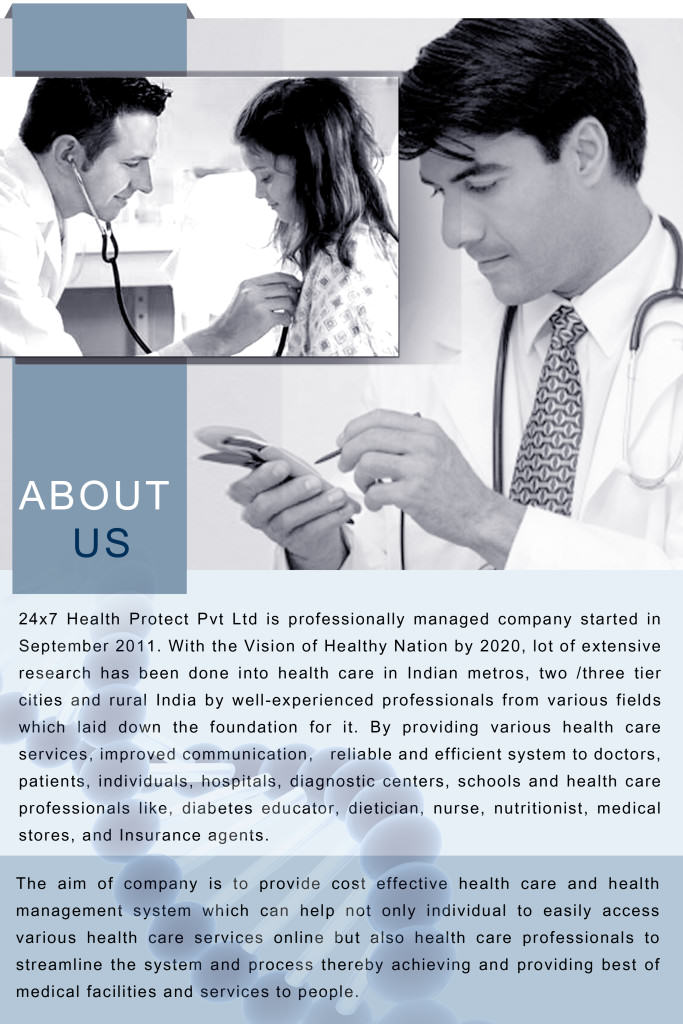 ABOUT US

24x7 Health Protect Pvt Ltd is professionally managed company started in September 2011. With the Vision of Healthy Nation by 2020, lot of extensive research has been done into health care in Indian metros, two /three tier cities and rural India by well-experienced professionals from various fields which laid down the foundation for it. By providing various health care services, improved communication, reliable and efficient system to doctors, patients, individuals, hospitals, diagnostic centers, schools and health care professionals like, diabetes educator, dietician, nurse, nutritionist, medical stores, and Insurance agents.

The aim of company is to provide cost effective health care and health management system which can help not only individual to easily access various health care services online but also health care professionals to streamline the system and process thereby achieving and providing best of medical facilities and services to people.